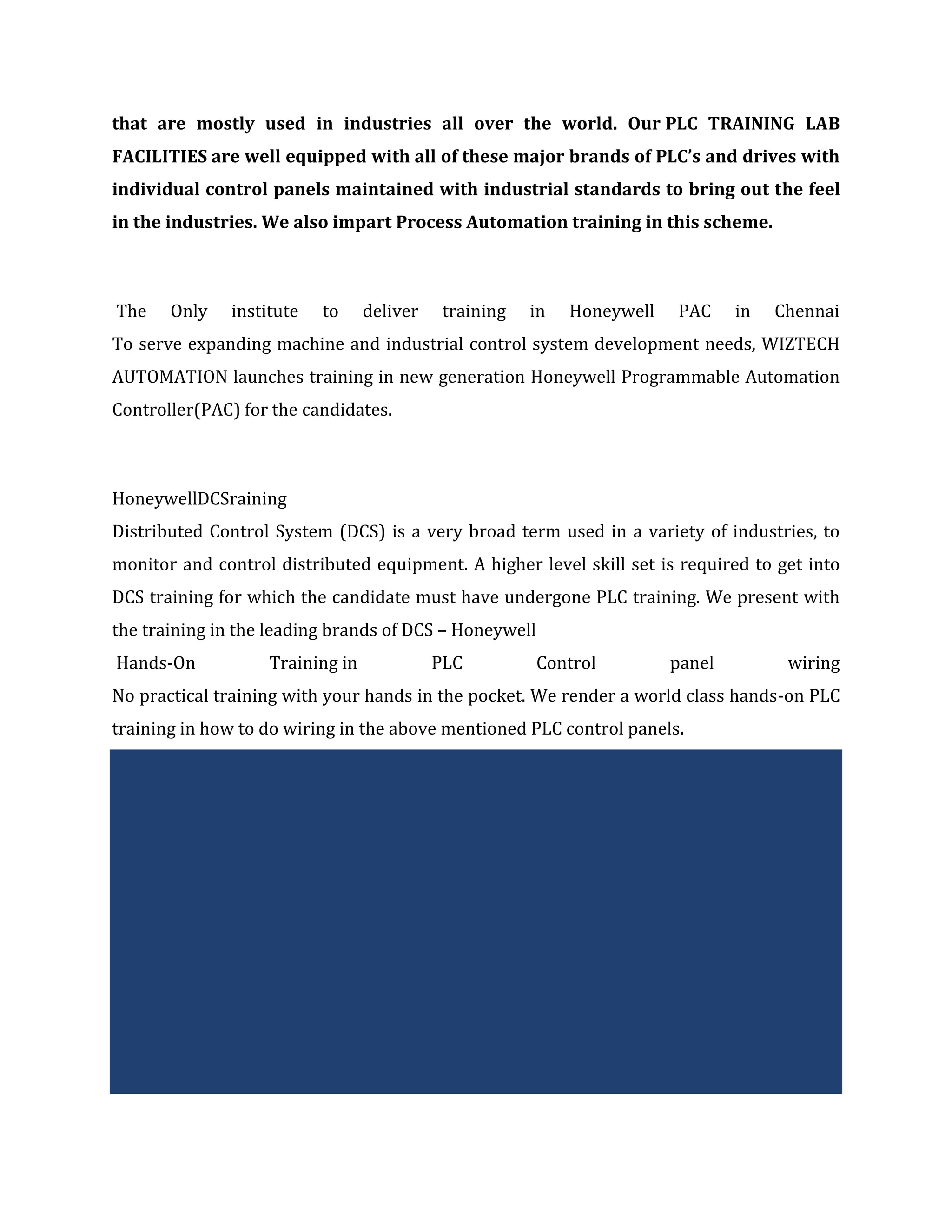 that are mostly used in industries all over the world. Our PLC TRAINING LAB FACILITIES are well equipped with all of these major brands of PLC's and drives with individual control panels maintained with industrial standards to bring out the feel in the industries. We also impart Process Automation training in this scheme.

The Only institute to deliver training in Honeywell PAC in Chennai
To serve expanding machine and industrial control system development needs, WIZTECH AUTOMATION launches training in new generation Honeywell Programmable Automation Controller(PAC) for the candidates.

HoneywellDCSraining
Distributed Control System (DCS) is a very broad term used in a variety of industries, to monitor and control distributed equipment. A higher level skill set is required to get into DCS training for which the candidate must have undergone PLC training. We present with the training in the leading brands of DCS – Honeywell
Hands-On Training in PLC Control panel wiring
No practical training with your hands in the pocket. We render a world class hands-on PLC training in how to do wiring in the above mentioned PLC control panels.